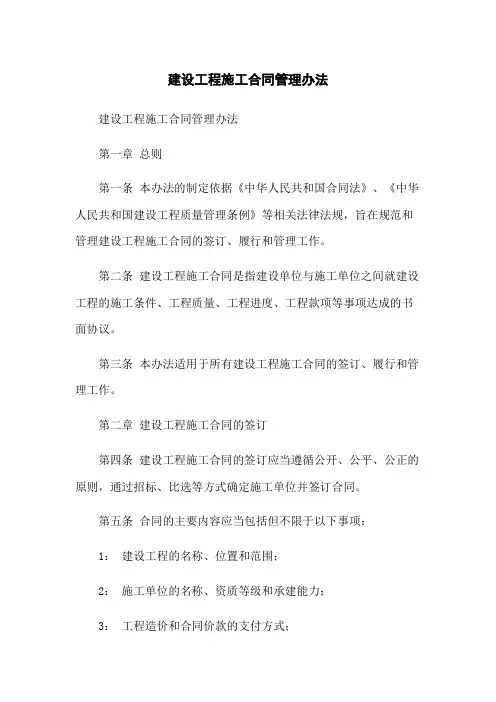 建设工程施工合同管理办法

建设工程施工合同管理办法

第一章 总则

第一条 本办法的制定依据《中华人民共和国合同法》、《中华人民共和国建设工程质量管理条例》等相关法律法规，旨在规范和管理建设工程施工合同的签订、履行和管理工作。

第二条 建设工程施工合同是指建设单位与施工单位之间就建设工程的施工条件、工程质量、工程进度、工程款项等事项达成的书面协议。

第三条 本办法适用于所有建设工程施工合同的签订、履行和管理工作。

第二章 建设工程施工合同的签订

第四条 建设工程施工合同的签订应当遵循公开、公平、公正的原则，通过招标、比选等方式确定施工单位并签订合同。

第五条 合同的主要内容应当包括但不限于以下事项：

1： 建设工程的名称、位置和范围；

2： 施工单位的名称、资质等级和承建能力；

3： 工程造价和合同价款的支付方式；